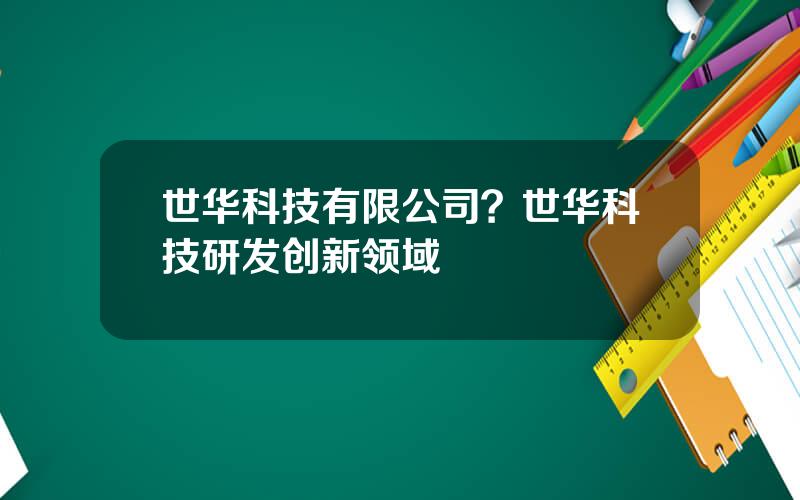 世华科技有限公司？世华科技研发创新领域